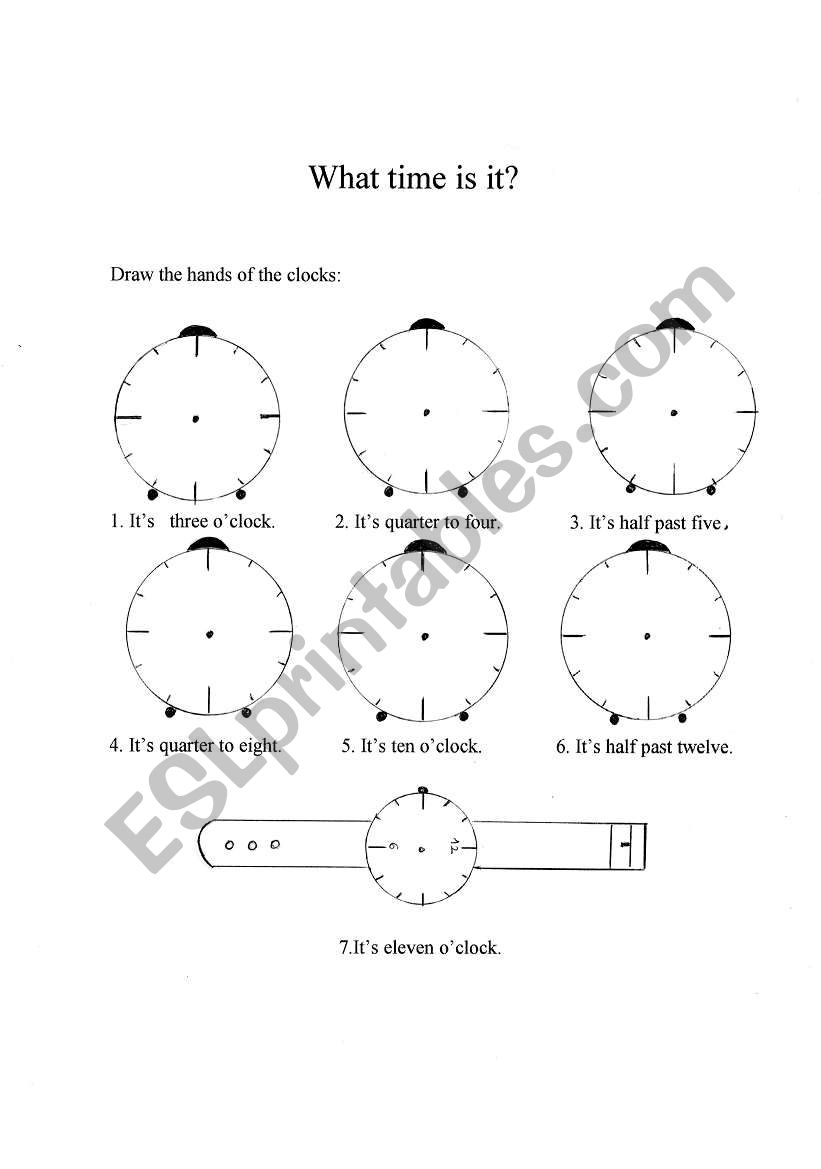 What time is it?

Draw the hands of the clocks:

1. It's three o'clock.

2. It's quarter to four.

3. It's half past five.

4. It's quarter to eight.

5. It's ten o'clock.

6. It's half past twelve.

12

6

7.It's eleven o'clock.

ESLprintables.com